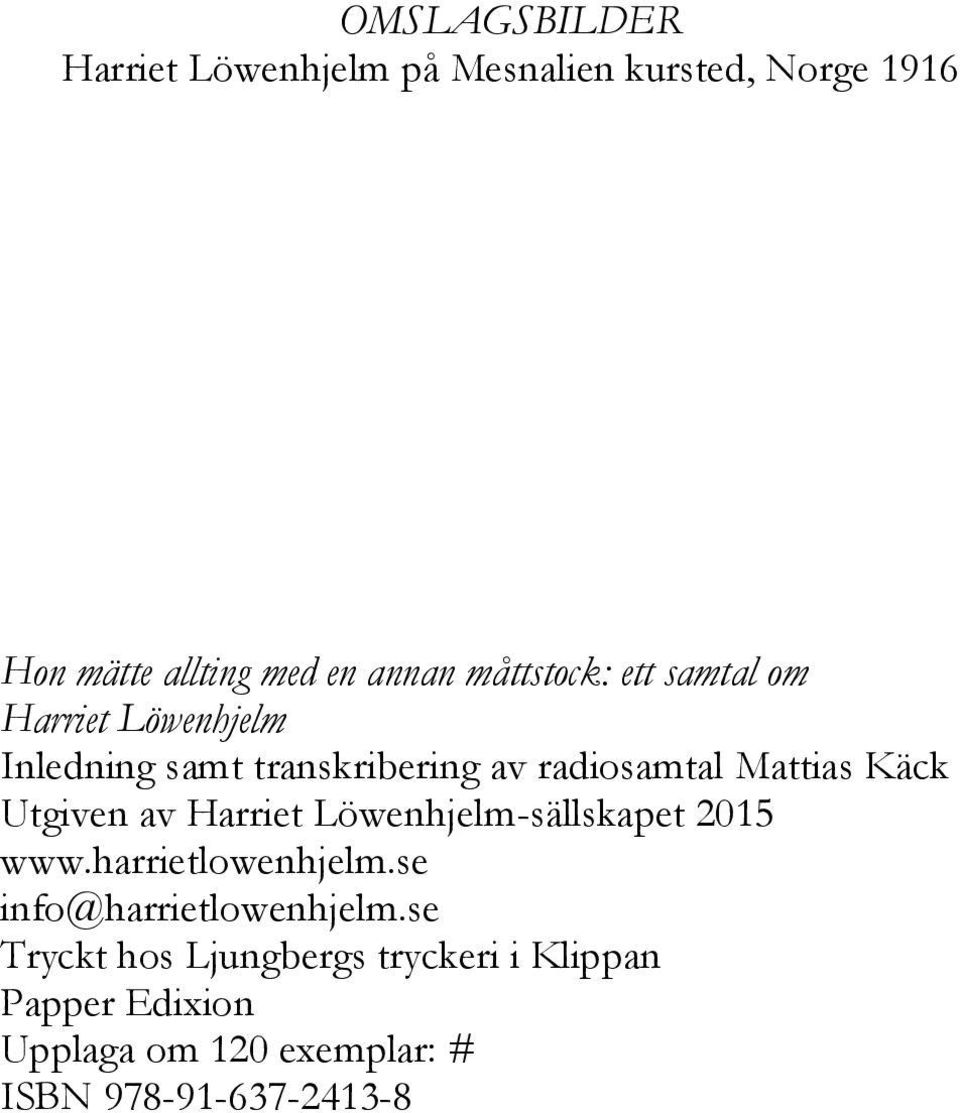 OMSLAGSBILDER
Harriet Löwenhjelm på Mesnalien kursted, Norge 1916

Hon mätte allting med en annan måttstock: ett samtal om Harriet Löwenhjelm
Inledning samt transkribering av radiosamtal Mattias Käck
Utgiven av Harriet Löwenhjelm-sällskapet 2015
www.harrietlowenhjelm.se
info@harrietlowenhjelm.se
Tryckt hos Ljungbergs tryckeri i Klippan
Papper Edixion
Upplaga om 120 exemplar: #
ISBN 978-91-637-2413-8